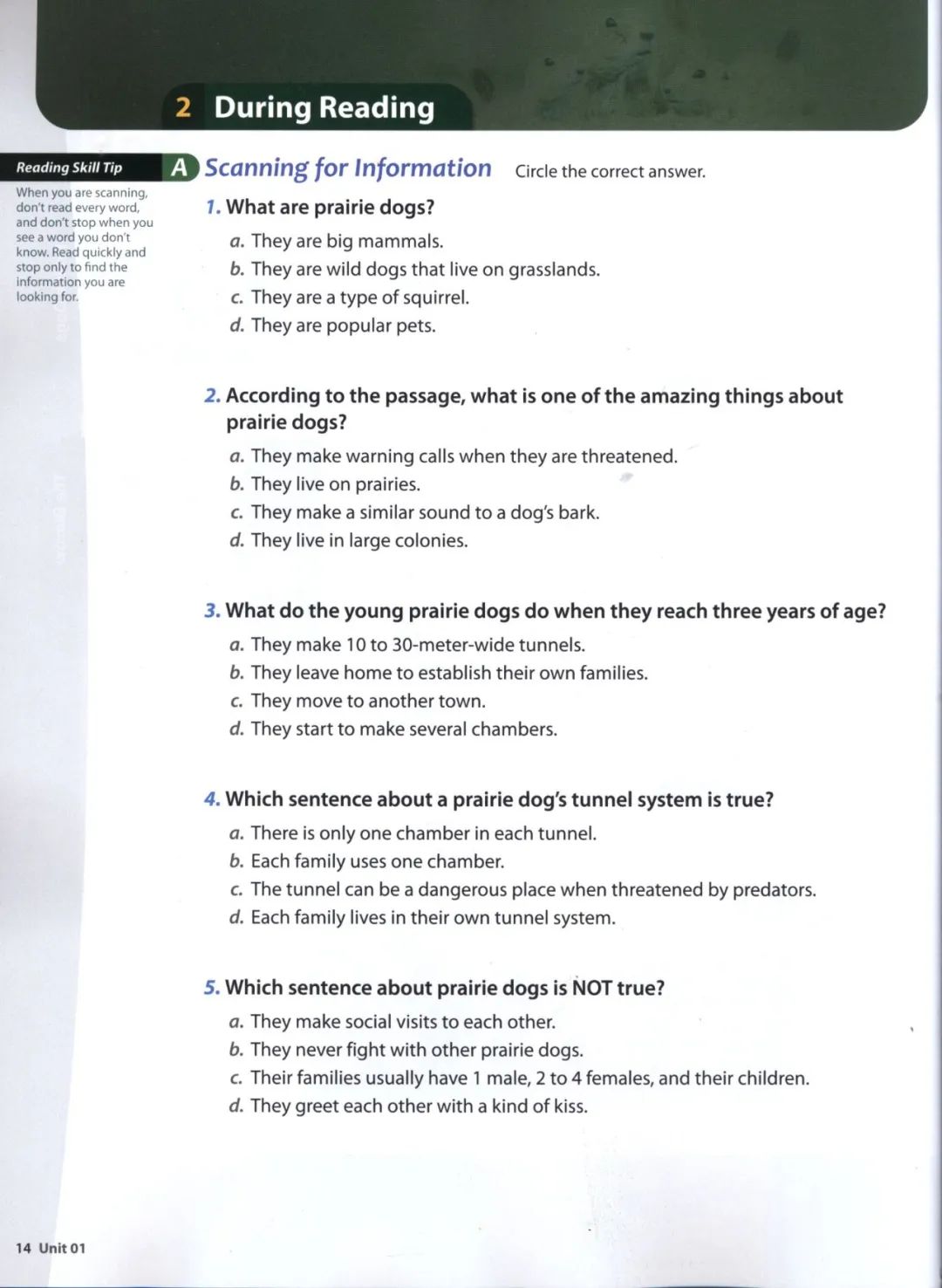 2 During Reading

Reading Skill Tip

When you are scanning, don't read every word, and don't stop when you see a word you don't know. Read quickly and stop only to find the information you are looking for.

A Scanning for Information Circle the correct answer.

1. What are prairie dogs?
a. They are big mammals.
b. They are wild dogs that live on grasslands.
c. They are a type of squirrel.
d. They are popular pets.

2. According to the passage, what is one of the amazing things about prairie dogs?
a. They make warning calls when they are threatened.
b. They live on prairies.
c. They make a similar sound to a dog's bark.
d. They live in large colonies.

3. What do the young prairie dogs do when they reach three years of age?
a. They make 10 to 30-meter-wide tunnels.
b. They leave home to establish their own families.
c. They move to another town.
d. They start to make several chambers.

4. Which sentence about a prairie dog's tunnel system is true?
a. There is only one chamber in each tunnel.
b. Each family uses one chamber.
c. The tunnel can be a dangerous place when threatened by predators.
d. Each family lives in their own tunnel system.

5. Which sentence about prairie dogs is NOT true?
a. They make social visits to each other.
b. They never fight with other prairie dogs.
c. Their families usually have 1 male, 2 to 4 females, and their children.
d. They greet each other with a kind of kiss.

14 Unit 01